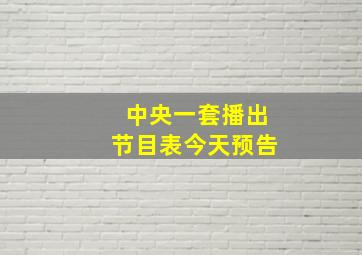 中央一套播出
节目表今天预告